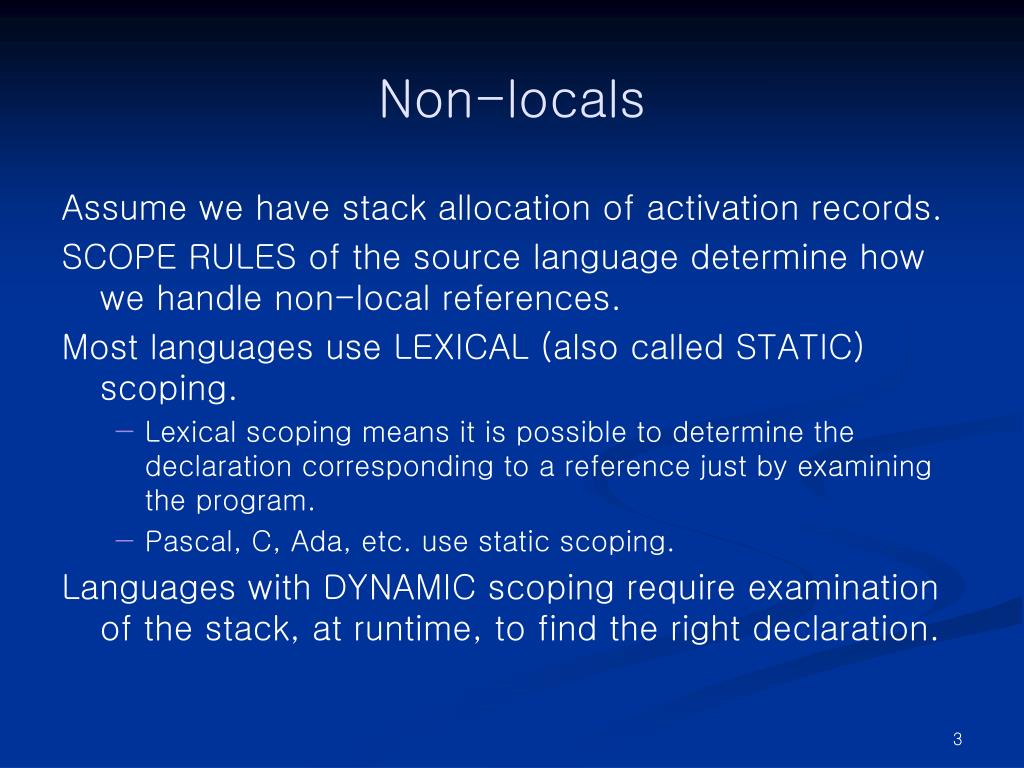 Non-locals

Assume we have stack allocation of activation records.

SCOPE RULES of the source language determine how we handle non-local references.

Most languages use LEXICAL (also called STATIC) scoping.

– Lexical scoping means it is possible to determine the declaration corresponding to a reference just by examining the program.

– Pascal, C, Ada, etc. use static scoping.

Languages with DYNAMIC scoping require examination of the stack, at runtime, to find the right declaration.

3